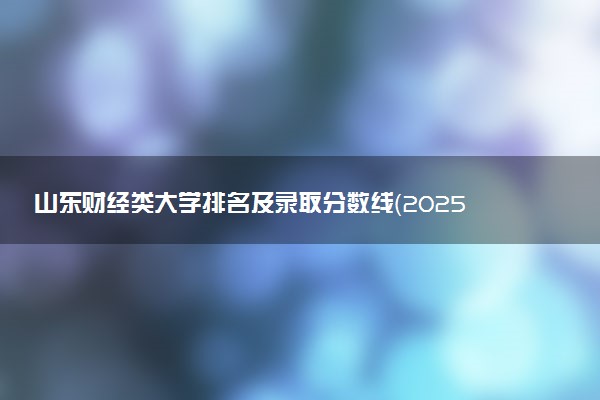 山东财经类大学排名及录取分数线(2025